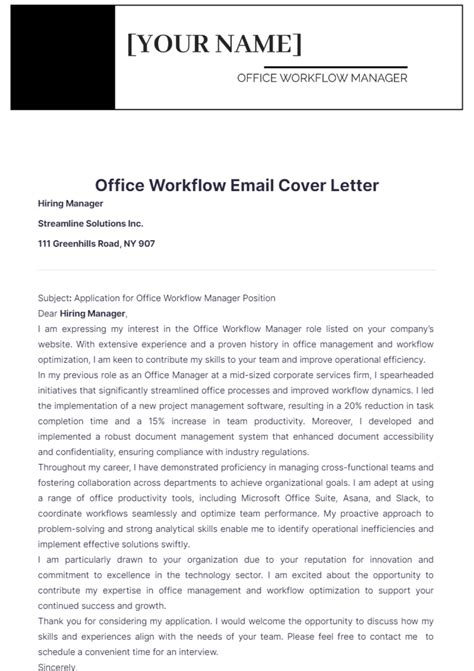 [YOUR NAME]

OFFICE WORKFLOW MANAGER

Office Workflow Email Cover Letter

Hiring Manager

Streamline Solutions Inc.

111 Greenhills Road, NY 907

Subject: Application for Office Workflow Manager Position
Dear Hiring Manager,
I am expressing my interest in the Office Workflow Manager role listed on your company's website. With extensive experience and a proven history in office management and workflow optimization, I am keen to contribute my skills to your team and improve operational efficiency.
In my previous role as an Office Manager at a mid-sized corporate services firm, I spearheaded initiatives that significantly streamlined office processes and improved workflow dynamics. I led the implementation of a new project management software, resulting in a 20% reduction in task completion time and a 15% increase in team productivity. Moreover, I developed and implemented a robust document management system that enhanced document accessibility and confidentiality, ensuring compliance with industry regulations.
Throughout my career, I have demonstrated proficiency in managing cross-functional teams and fostering collaboration across departments to achieve organizational goals. I am adept at using a range of office productivity tools, including Microsoft Office Suite, Asana, and Slack, to coordinate workflows seamlessly and optimize team performance. My proactive approach to problem-solving and strong analytical skills enable me to identify operational inefficiencies and implement effective solutions swiftly.
I am particularly drawn to your organization due to your reputation for innovation and commitment to excellence in the technology sector. I am excited about the opportunity to contribute my expertise in office management and workflow optimization to support your continued success and growth.
Thank you for considering my application. I would welcome the opportunity to discuss how my skills and experiences align with the needs of your team. Please feel free to contact me to schedule a convenient time for an interview.
Sincerely,